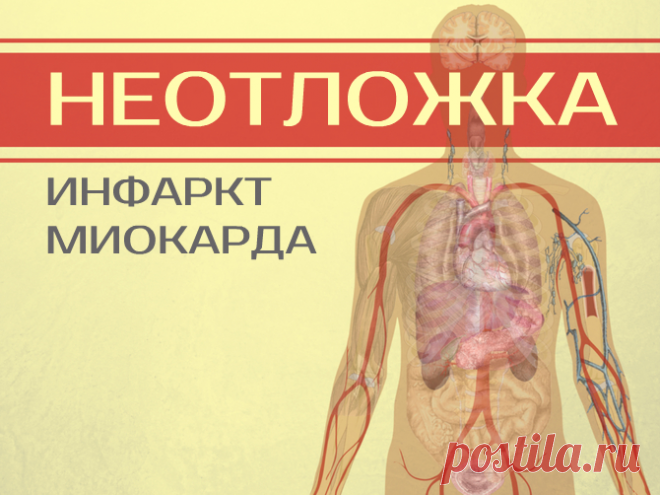 НЕОТЛОЖКА

ИНФАРКТ МИОКАРДА

postila.ru